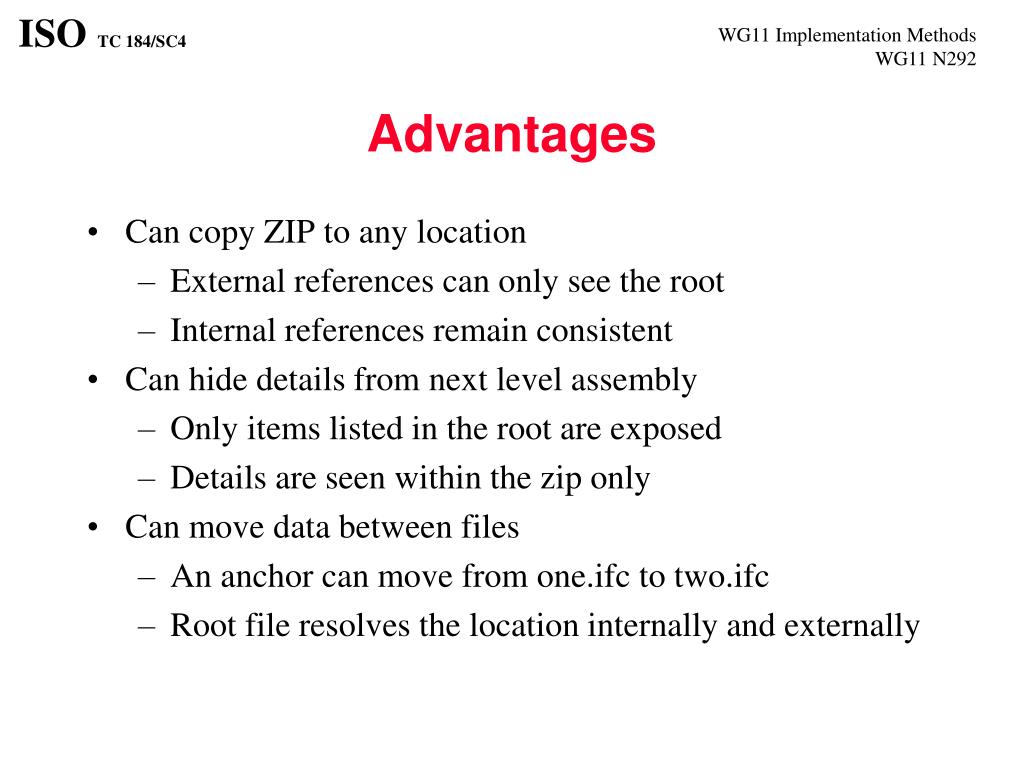 ISO TC 184/SC4

WG11 Implementation Methods
WG11 N292

Advantages

• Can copy ZIP to any location
– External references can only see the root
– Internal references remain consistent
• Can hide details from next level assembly
– Only items listed in the root are exposed
– Details are seen within the zip only
• Can move data between files
– An anchor can move from one.ifc to two.ifc
– Root file resolves the location internally and externally